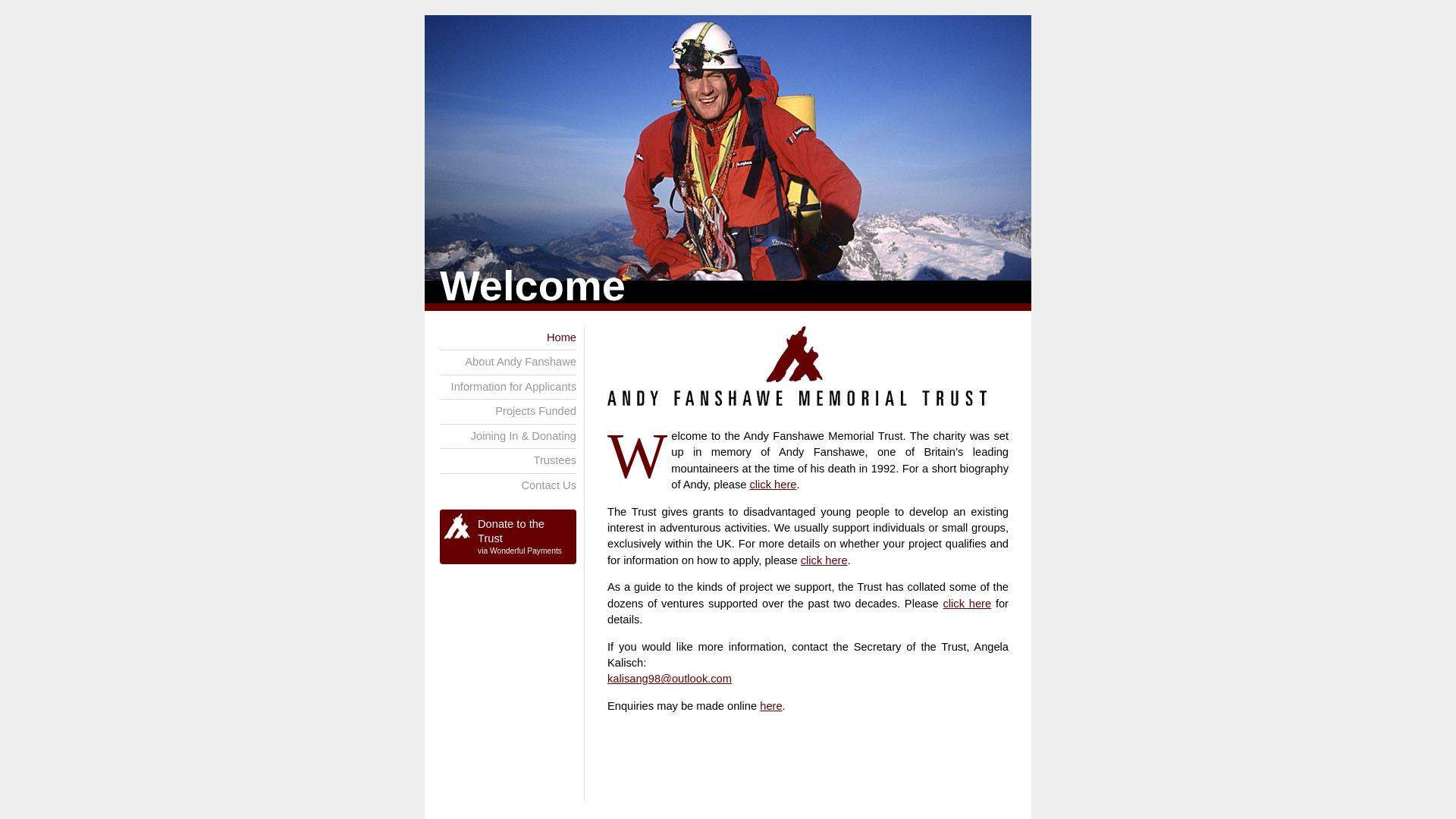 Welcome

Home
About Andy Fanshawe
Information for Applicants
Projects Funded
Joining In & Donating
Trustees
Contact Us

Donate to the Trust
via Wonderful Payments

ANDY FANSHAWE MEMORIAL TRUST

Welcome to the Andy Fanshawe Memorial Trust. The charity was set up in memory of Andy Fanshawe, one of Britain's leading mountaineers at the time of his death in 1992. For a short biography of Andy, please click here.

The Trust gives grants to disadvantaged young people to develop an existing interest in adventurous activities. We usually support individuals or small groups, exclusively within the UK. For more details on whether your project qualifies and for information on how to apply, please click here.

As a guide to the kinds of project we support, the Trust has collated some of the dozens of ventures supported over the past two decades. Please click here for details.

If you would like more information, contact the Secretary of the Trust, Angela Kalisch:
kalisang98@outlook.com

Enquiries may be made online here.